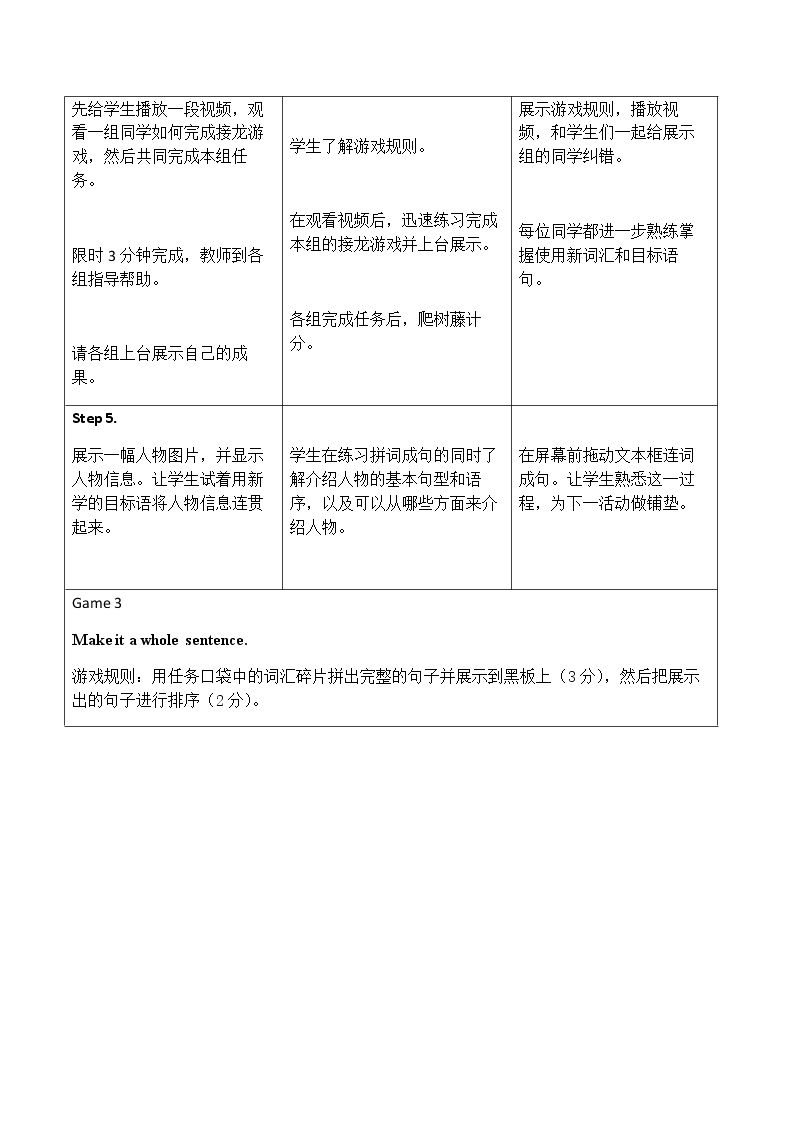 | 先给学生播放一段视频，观看一组同学如何完成接龙游戏，然后共同完成本组任务。 限时3分钟完成，教师到各组指导帮助。 请各组上台展示自己的成果。 | 学生了解游戏规则。 在观看视频后，迅速练习完成本组的接龙游戏并上台展示。 各组完成任务后，爬树藤计分。 | 展示游戏规则，播放视频，和学生们一起给展示组的同学纠错。 每位同学都进一步熟练掌握使用新词汇和目标语句。 |
|---|---|---|
| Step 5. 展示一幅人物图片，并显示人物信息。让学生试着用新学的目标语将人物信息连贯起来。 | 学生在练习拼词成句的同时了解介绍人物的基本句型和语序，以及可以从哪些方面来介绍人物。 | 在屏幕前拖动文本框连词成句。让学生熟悉这一过程，为下一活动做铺垫。 |
| Game 3 Make it a whole sentence. 游戏规则：用任务口袋中的词汇碎片拼出完整的句子并展示到黑板上（3分），然后把展示出的句子进行排序（2分）。 | | |